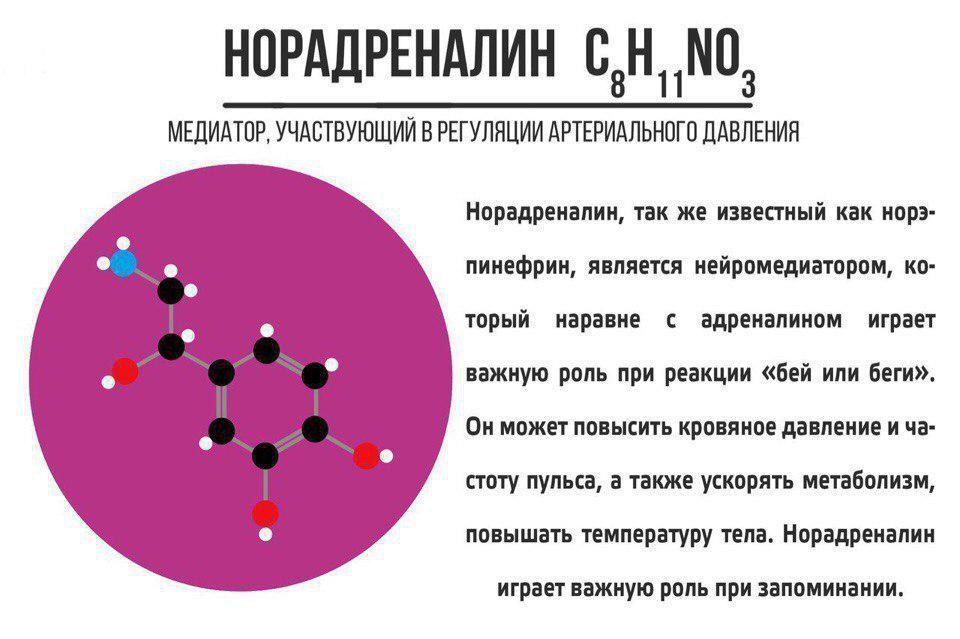 НОРАДРЕНАЛИН $C_8H_{11}NO_3$

МЕДИАТОР, УЧАСТВУЮЩИЙ В РЕГУЛЯЦИИ АРТЕРИАЛЬНОГО ДАВЛЕНИЯ

Норадреналин, так же известный как норэпинефрин, является нейромедиатором, который наравне с адреналином играет важную роль при реакции «бей или беги». Он может повысить кровяное давление и частоту пульса, а также ускорять метаболизм, повышать температуру тела. Норадреналин играет важную роль при запоминании.